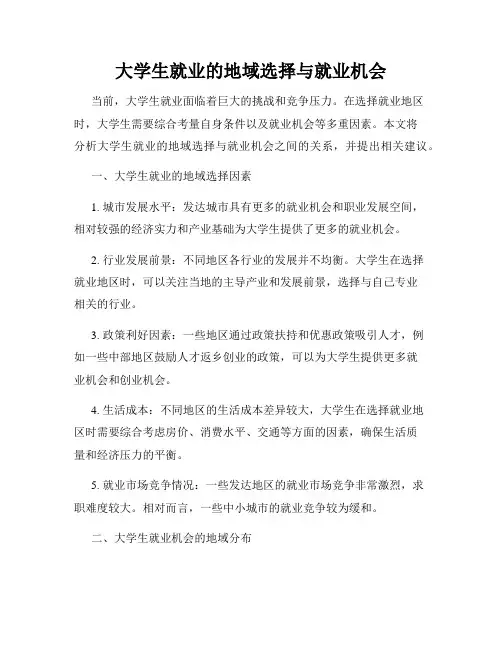 大学生就业的地域选择与就业机会

当前，大学生就业面临着巨大的挑战和竞争压力。在选择就业地区时，大学生需要综合考量自身条件以及就业机会等多重因素。本文将分析大学生就业的地域选择与就业机会之间的关系，并提出相关建议。

一、大学生就业的地域选择因素

1. 城市发展水平：发达城市具有更多的就业机会和职业发展空间，相对较强的经济实力和产业基础为大学生提供了更多的就业机会。

2. 行业发展前景：不同地区各行业的发展并不均衡。大学生在选择就业地区时，可以关注当地的主导产业和发展前景，选择与自己专业相关的行业。

3. 政策利好因素：一些地区通过政策扶持和优惠政策吸引人才，例如一些中部地区鼓励人才返乡创业的政策，可以为大学生提供更多就业机会和创业机会。

4. 生活成本：不同地区的生活成本差异较大，大学生在选择就业地区时需要综合考虑房价、消费水平、交通等方面的因素，确保生活质量和经济压力的平衡。

5. 就业市场竞争情况：一些发达地区的就业市场竞争非常激烈，求职难度较大。相对而言，一些中小城市的就业竞争较为缓和。

二、大学生就业机会的地域分布